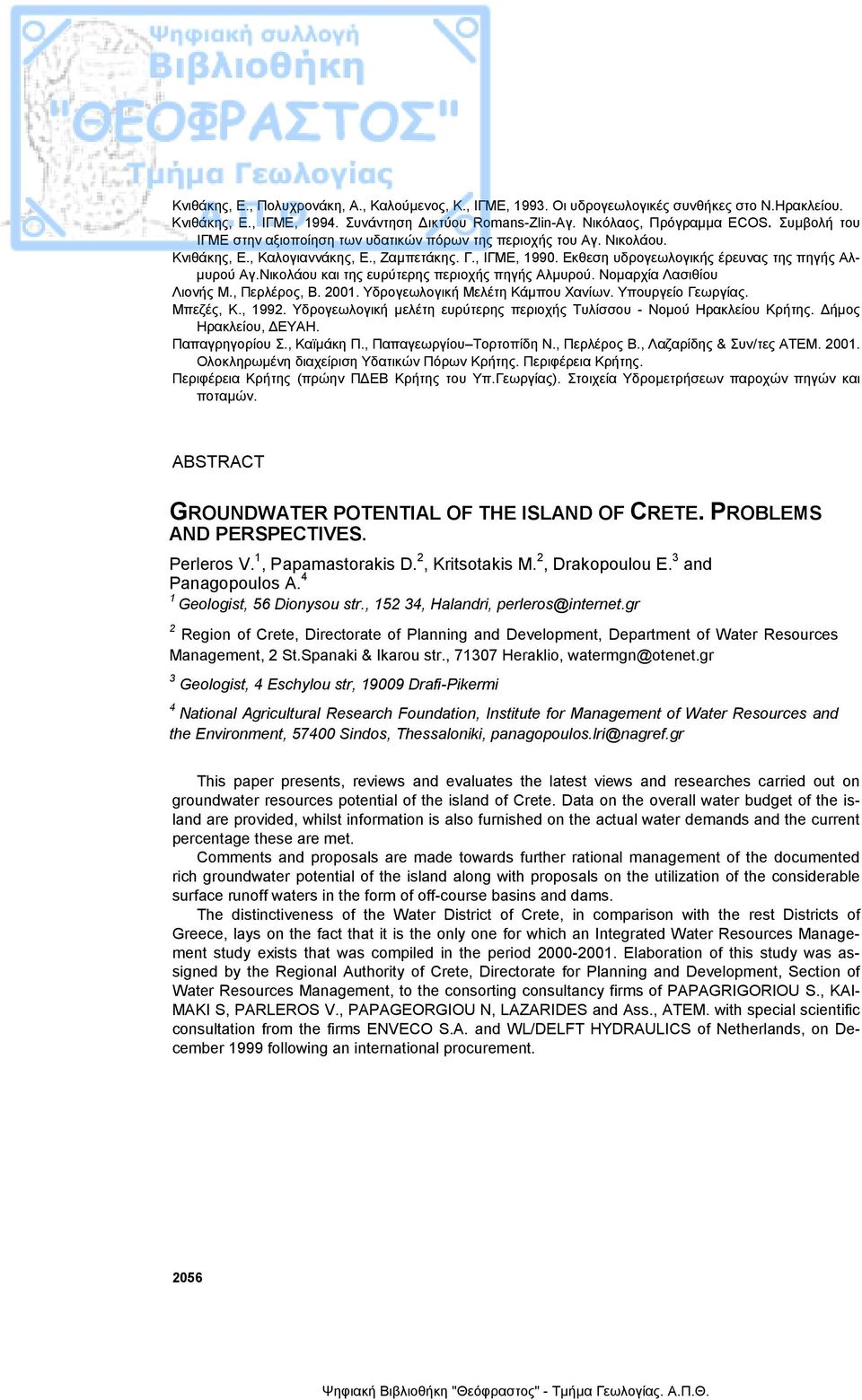 Ψηφιακή συλλογή
Βιβλιοθήκη
"ΘΕΟΦΡΑΣΤΟΣ"
Τμήμα Γεωλογίας

Κνιθάκης, Ε., Πολυχρονάκη, Α., Καλούμενος, Κ., ΙΓΜΕ, 1993. Οι υδρογεωλογικές συνθήκες στο Ν.Ηρακλείου.
Κνιθάκης, Ε., ΙΓΜΕ, 1994. Συνάντηση Δικτύου Romans-Zlin-Αγ. Νικόλαος, Πρόγραμμα ECOS. Συμβολή του ΙΓΜΕ στην αξιοποίηση των υδατικών πόρων της περιοχής του Αγ. Νικολάου.
Κνιθάκης, Ε., Καλογιαννάκης, Ε., Ζαμπετάκης. Γ., ΙΓΜΕ, 1990. Εκθεση υδρογεωλογικής έρευνας της πηγής Αλμυρού Αγ.Νικολάου και της ευρύτερης περιοχής πηγής Αλμυρού. Νομαρχία Λασιθίου
Λιονής Μ., Περλέρος, Β. 2001. Υδρογεωλογική Μελέτη Κάμπου Χανίων. Υπουργείο Γεωργίας.
Μπεζές, Κ., 1992. Υδρογεωλογική μελέτη ευρύτερης περιοχής Τυλίσσου - Νομού Ηρακλείου Κρήτης. Δήμος Ηρακλείου, ΔΕΥΑΗ.
Παπαγρηγορίου Σ., Καϊμάκη Π., Παπαγεωργίου–Τορτοπίδη Ν., Περλέρος Β., Λαζαρίδης & Συν/τες ΑΤΕΜ. 2001. Ολοκληρωμένη διαχείριση Υδατικών Πόρων Κρήτης. Περιφέρεια Κρήτης.
Περιφέρεια Κρήτης (πρώην ΠΔΕΒ Κρήτης του Υπ.Γεωργίας). Στοιχεία Υδρομετρήσεων παροχών πηγών και ποταμών.

ABSTRACT

GROUNDWATER POTENTIAL OF THE ISLAND OF CRETE. PROBLEMS AND PERSPECTIVES.

Perleros V.$^1$, Papamastorakis D.$^2$, Kritsotakis M.$^2$, Drakopoulou E.$^3$ and Panagopoulos A.$^4$
$^1$ Geologist, 56 Dionysou str., 152 34, Halandri, perleros@internet.gr

$^2$ Region of Crete, Directorate of Planning and Development, Department of Water Resources Management, 2 St.Spanaki & Ikarou str., 71307 Heraklio, watermgn@otenet.gr

$^3$ Geologist, 4 Eschylou str, 19009 Drafi-Pikermi

$^4$ National Agricultural Research Foundation, Institute for Management of Water Resources and the Environment, 57400 Sindos, Thessaloniki, panagopoulos.lri@nagref.gr

This paper presents, reviews and evaluates the latest views and researches carried out on groundwater resources potential of the island of Crete. Data on the overall water budget of the island are provided, whilst information is also furnished on the actual water demands and the current percentage these are met.
Comments and proposals are made towards further rational management of the documented rich groundwater potential of the island along with proposals on the utilization of the considerable surface runoff waters in the form of off-course basins and dams.
The distinctiveness of the Water District of Crete, in comparison with the rest Districts of Greece, lays on the fact that it is the only one for which an Integrated Water Resources Management study exists that was compiled in the period 2000-2001. Elaboration of this study was assigned by the Regional Authority of Crete, Directorate for Planning and Development, Section of Water Resources Management, to the consorting consultancy firms of PAPAGRIGORIOU S., KAIMAKI S, PARLEROS V., PAPAGEORGIOU N, LAZARIDES and Ass., ATEM. with special scientific consultation from the firms ENVECO S.A. and WL/DELFT HYDRAULICS of Netherlands, on December 1999 following an international procurement.

2056

Ψηφιακή Βιβλιοθήκη "Θεόφραστος" - Τμήμα Γεωλογίας. Α.Π.Θ.